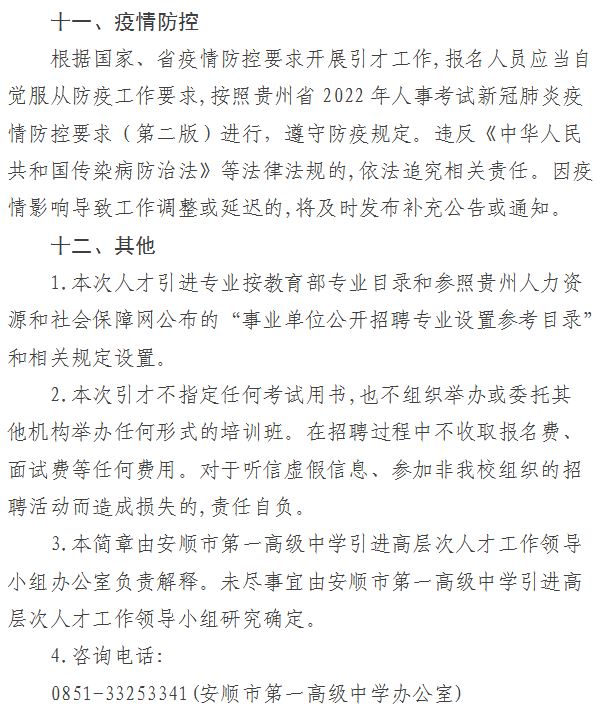 十一、疫情防控

根据国家、省疫情防控要求开展引才工作,报名人员应当自觉服从防疫工作要求,按照贵州省 2022 年人事考试新冠肺炎疫情防控要求（第二版）进行，遵守防疫规定。违反《中华人民共和国传染病防治法》等法律法规的,依法追究相关责任。因疫情影响导致工作调整或延迟的,将及时发布补充公告或通知。

十二、其他

1.本次人才引进专业按教育部专业目录和参照贵州人力资源和社会保障网公布的“事业单位公开招聘专业设置参考目录”和相关规定设置。

2.本次引才不指定任何考试用书,也不组织举办或委托其他机构举办任何形式的培训班。在招聘过程中不收取报名费、面试费等任何费用。对于听信虚假信息、参加非我校组织的招聘活动而造成损失的,责任自负。

3.本简章由安顺市第一高级中学引进高层次人才工作领导小组办公室负责解释。未尽事宜由安顺市第一高级中学引进高层次人才工作领导小组研究确定。

4.咨询电话:

0851-33253341(安顺市第一高级中学办公室)